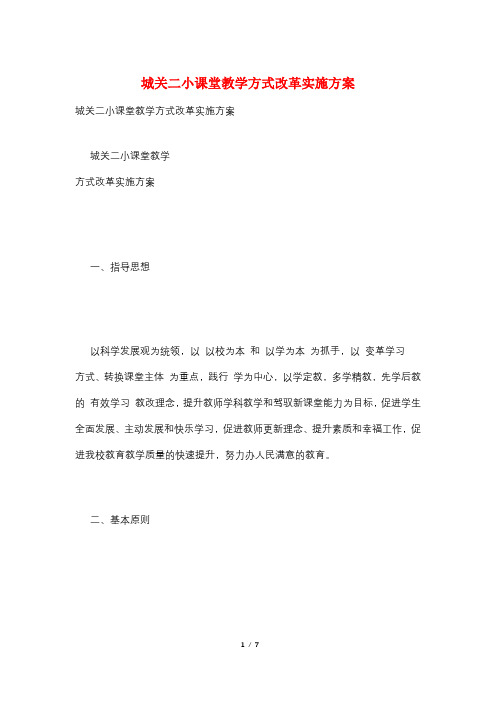 城关二小课堂教学方式改革实施方案

城关二小课堂教学方式改革实施方案

城关二小课堂教学

方式改革实施方案

一、指导思想

以科学发展观为统领，以 以校为本 和 以学为本 为抓手，以 变革学习方式、转换课堂主体 为重点，践行 学为中心，以学定教，多学精教，先学后教的 有效学习 教改理念，提升教师学科教学和驾驭新课堂能力为目标，促进学生全面发展、主动发展和快乐学习，促进教师更新理念、提升素质和幸福工作，促进我校教育教学质量的快速提升，努力办人民满意的教育。

二、基本原则

1 / 7